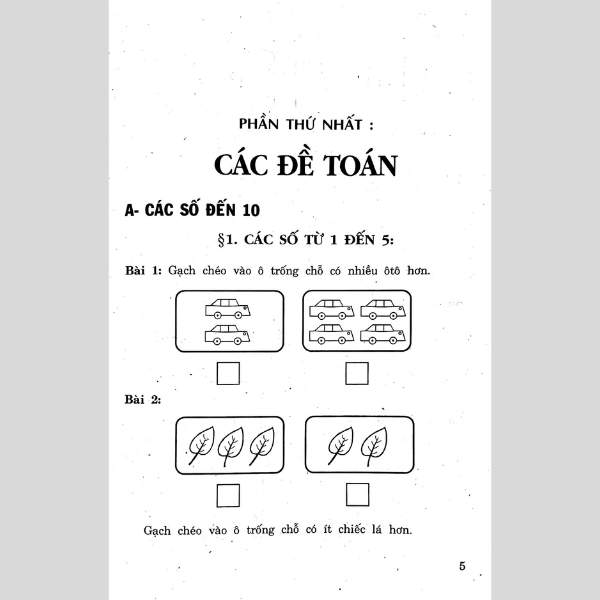 PHẦN THỨ NHẤT :

CÁC ĐỀ TOÁN

A- CÁC SỐ ĐẾN 10

§1. CÁC SỐ TỪ 1 ĐẾN 5:

Bài 1: Gạch chéo vào ô trống chỗ có nhiều ôtô hơn.

Bài 2:

Gạch chéo vào ô trống chỗ có ít chiếc lá hơn.

5